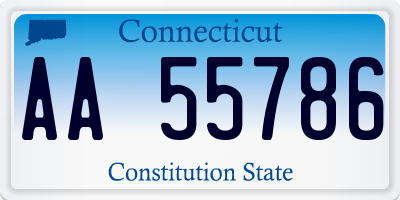 Connecticut

AA 55786

Constitution State